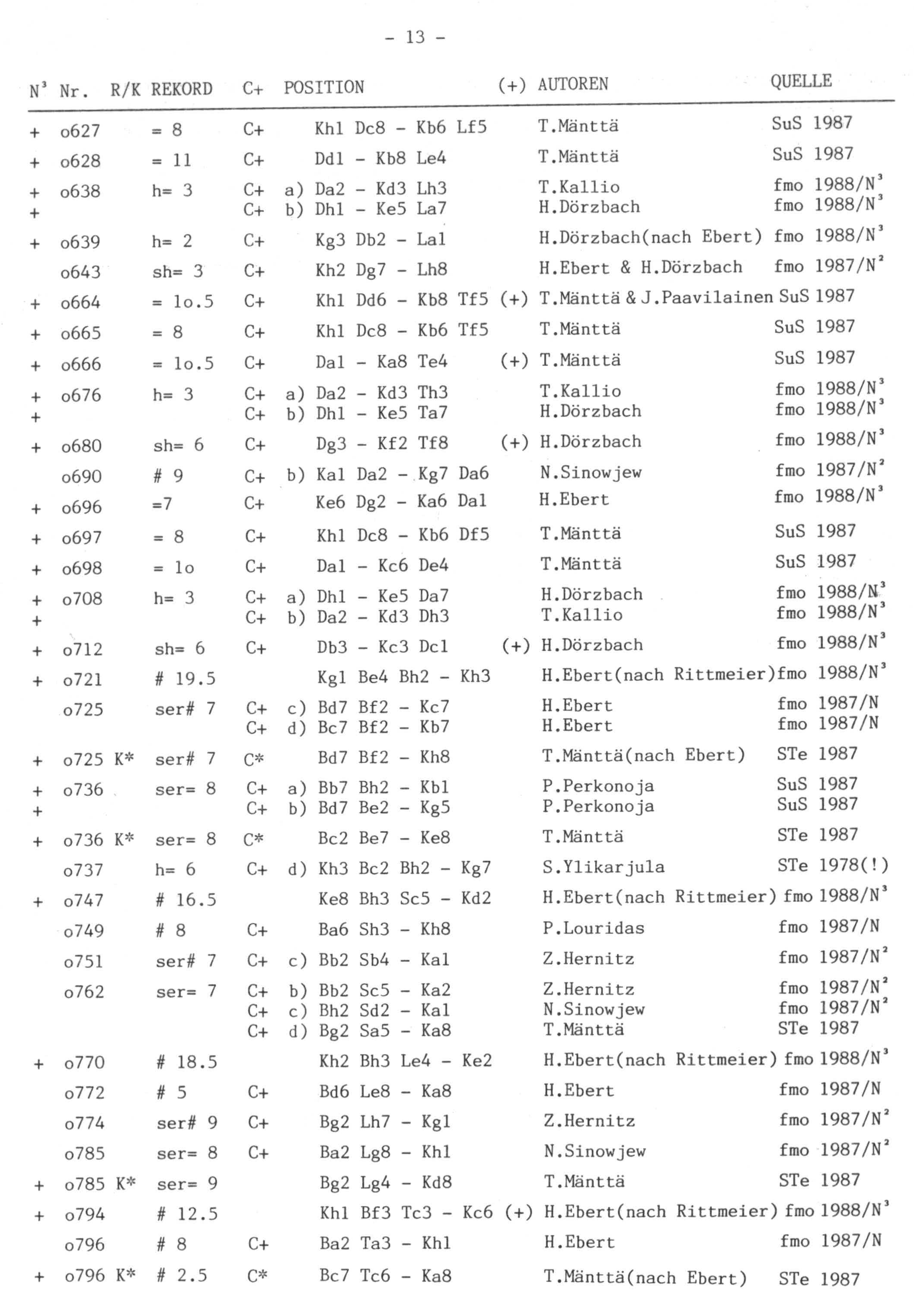 - 13 -

| N³ | Nr. | R/K | REKORD | C+ | POSITION | (+) | AUTOREN | QUELLE |
|---|---|---|---|---|---|---|---|---|
| + | o627 | | = 8 | C+ | Kh1 Dc8 - Kb6 Lf5 | | T.Mänttä | SuS 1987 |
| + | o628 | | = 11 | C+ | Dd1 - Kb8 Le4 | | T.Mänttä | SuS 1987 |
| + | o638 | | h= 3 | C+ | a) Da2 - Kd3 Lh3 | | T.Kallio | fmo 1988/N³ |
| + | | | | C+ | b) Dh1 - Ke5 La7 | | H.Dörzbach | fmo 1988/N³ |
| + | o639 | | h= 2 | C+ | Kg3 Db2 - La1 | | H.Dörzbach(nach Ebert) | fmo 1988/N³ |
| | o643 | | sh= 3 | C+ | Kh2 Dg7 - Lh8 | | H.Ebert & H.Dörzbach | fmo 1987/N² |
| + | o664 | | = 1o.5 | C+ | Kh1 Dd6 - Kb8 Tf5 | (+) | T.Mänttä & J.Paavilainen | SuS 1987 |
| + | o665 | | = 8 | C+ | Kh1 Dc8 - Kb6 Tf5 | | T.Mänttä | SuS 1987 |
| + | o666 | | = 1o.5 | C+ | Da1 - Ka8 Te4 | (+) | T.Mänttä | SuS 1987 |
| + | o676 | | h= 3 | C+ | a) Da2 - Kd3 Th3 | | T.Kallio | fmo 1988/N³ |
| + | | | | C+ | b) Dh1 - Ke5 Ta7 | | H.Dörzbach | fmo 1988/N³ |
| + | o680 | | sh= 6 | C+ | Dg3 - Kf2 Tf8 | (+) | H.Dörzbach | fmo 1988/N³ |
| | o690 | | # 9 | C+ | b) Ka1 Da2 - Kg7 Da6 | | N.Sinowjew | fmo 1987/N² |
| + | o696 | | =7 | C+ | Ke6 Dg2 - Ka6 Da1 | | H.Ebert | fmo 1988/N³ |
| + | o697 | | = 8 | C+ | Kh1 Dc8 - Kb6 Df5 | | T.Mänttä | SuS 1987 |
| + | o698 | | = 1o | C+ | Da1 - Kc6 De4 | | T.Mänttä | SuS 1987 |
| + | o708 | | h= 3 | C+ | a) Dh1 - Ke5 Da7 | | H.Dörzbach | fmo 1988/N³ |
| + | | | | C+ | b) Da2 - Kd3 Dh3 | | T.Kallio | fmo 1988/N³ |
| + | o712 | | sh= 6 | C+ | Db3 - Kc3 Dc1 | (+) | H.Dörzbach | fmo 1988/N³ |
| + | o721 | | # 19.5 | | Kg1 Be4 Bh2 - Kh3 | | H.Ebert(nach Rittmeier) | fmo 1988/N³ |
| | o725 | | ser# 7 | C+ | c) Bd7 Bf2 - Kc7 | | H.Ebert | fmo 1987/N |
| | | | | C+ | d) Bc7 Bf2 - Kb7 | | H.Ebert | fmo 1987/N |
| + | o725 | K* | ser# 7 | C* | Bd7 Bf2 - Kh8 | | T.Mänttä(nach Ebert) | STe 1987 |
| + | o736 | | ser= 8 | C+ | a) Bb7 Bh2 - Kb1 | | P.Perkonoja | SuS 1987 |
| + | | | | C+ | b) Bd7 Be2 - Kg5 | | P.Perkonoja | SuS 1987 |
| + | o736 | K* | ser= 8 | C* | Bc2 Be7 - Ke8 | | T.Mänttä | STe 1987 |
| | o737 | | h= 6 | C+ | d) Kh3 Bc2 Bh2 - Kg7 | | S.Ylikarjula | STe 1978(!) |
| + | o747 | | # 16.5 | | Ke8 Bh3 Sc5 - Kd2 | | H.Ebert(nach Rittmeier) | fmo 1988/N³ |
| | o749 | | # 8 | C+ | Ba6 Sh3 - Kh8 | | P.Louridas | fmo 1987/N |
| | o751 | | ser# 7 | C+ | c) Bb2 Sb4 - Ka1 | | Z.Hernitz | fmo 1987/N² |
| | o762 | | ser= 7 | C+ | b) Bb2 Sc5 - Ka2 | | Z.Hernitz | fmo 1987/N² |
| | | | | C+ | c) Bh2 Sd2 - Ka1 | | N.Sinowjew | fmo 1987/N² |
| | | | | C+ | d) Bg2 Sa5 - Ka8 | | T.Mänttä | STe 1987 |
| + | o770 | | # 18.5 | | Kh2 Bh3 Le4 - Ke2 | | H.Ebert(nach Rittmeier) | fmo 1988/N³ |
| | o772 | | # 5 | C+ | Bd6 Le8 - Ka8 | | H.Ebert | fmo 1987/N |
| | o774 | | ser# 9 | C+ | Bg2 Lh7 - Kg1 | | Z.Hernitz | fmo 1987/N² |
| | o785 | | ser= 8 | C+ | Ba2 Lg8 - Kh1 | | N.Sinowjew | fmo 1987/N² |
| + | o785 | K* | ser= 9 | | Bg2 Lg4 - Kd8 | | T.Mänttä | STe 1987 |
| + | o794 | | # 12.5 | | Kh1 Bf3 Tc3 - Kc6 | (+) | H.Ebert(nach Rittmeier) | fmo 1988/N³ |
| | o796 | | # 8 | C+ | Ba2 Ta3 - Kh1 | | H.Ebert | fmo 1987/N |
| + | o796 | K* | # 2.5 | C* | Bc7 Tc6 - Ka8 | | T.Mänttä(nach Ebert) | STe 1987 |